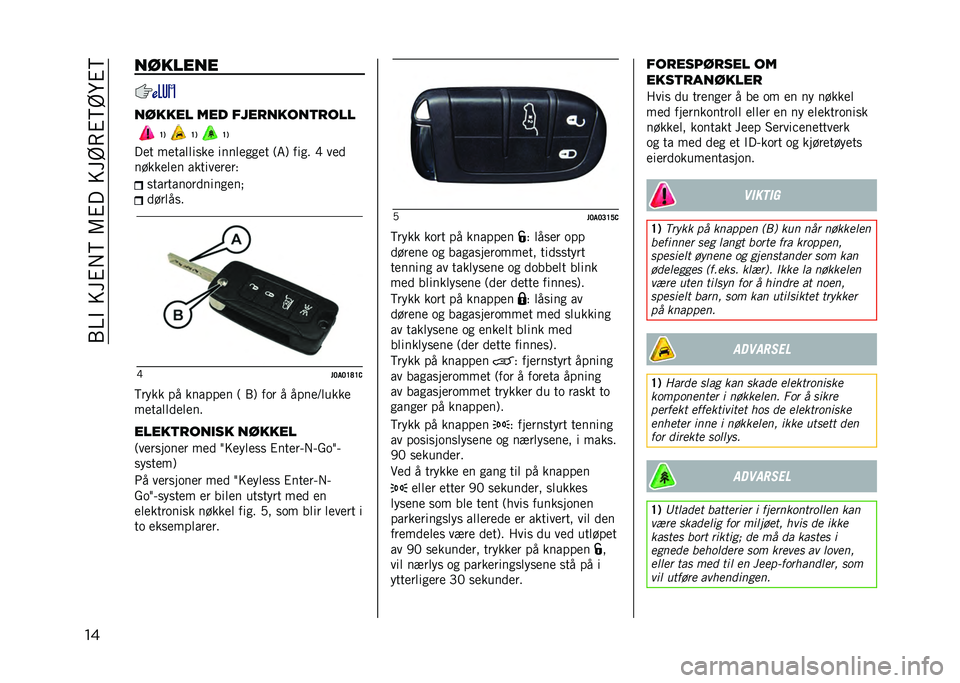 BLI KJENT MED KJØRETØYET

NØKLENE

NØKKEL MED FJERNKONTROLL

1) 1) 1)

Det metalliske innlegget (A) fig. 4 ved nøkkelen aktiverer:

startanordningen;
dørlås.

A

B

4 J0A0181C

Trykk på knappen ( B) for å åpne/lukke metalldelen.

ELEKTRONISK NØKKEL

(versjoner med "Keyless Enter-N-Go"-system)

På versjoner med "Keyless Enter-N-Go"-system er bilen utstyrt med en elektronisk nøkkel fig. 5, som blir levert i to eksemplarer.

5 J0A0315C

Trykk kort på knappen : låser opp dørene og bagasjerommet, tidsstyrt tenning av taklysene og dobbelt blink med blinklysene (der dette finnes).

Trykk kort på knappen : låsing av dørene og bagasjerommet med slukking av taklysene og enkelt blink med blinklysene (der dette finnes).

Trykk på knappen : fjernstyrt åpning av bagasjerommet (for å foreta åpning av bagasjerommet trykker du to raskt to ganger på knappen).

Trykk på knappen : fjernstyrt tenning av posisjonslysene og nærlysene, i maks. 90 sekunder.

Ved å trykke en gang til på knappen eller etter 90 sekunder, slukkes lysene som ble tent (hvis funksjonen parkeringslys allerede er aktivert, vil den fremdeles være det). Hvis du ved utløpet av 90 sekunder, trykker på knappen , vil nærlys og parkeringslysene stå på i ytterligere 30 sekunder.

FORESPØRSEL OM EKSTRANØKLER

Hvis du trenger å be om en ny nøkkel med fjernkontroll eller en ny elektronisk nøkkel, kontakt Jeep Servicenettverk og ta med deg et ID-kort og kjøretøyets eierdokumentasjon.

VIKTIG

1) Trykk på knappen (B) kun når nøkkelen befinner seg langt borte fra kroppen, spesielt øynene og gjenstander som kan ødelegges (f.eks. klær). Ikke la nøkkelen være uten tilsyn for å hindre at noen, spesielt barn, som kan utilsiktet trykker på knappen.

ADVARSEL

1) Harde slag kan skade elektroniske komponenter i nøkkelen. For å sikre perfekt effektivitet hos de elektroniske enheter inne i nøkkelen, ikke utsett den for direkte sollys.

ADVARSEL

1) Utladet batterier i fjernkontrollen kan være skadelig for miljøet, hvis de ikke kastes bort riktig; de må da kastes i egnede beholdere som kreves av loven, eller tas med til en Jeep-forhandler, som vil utføre avhendingen.

14

carmanualsonline.info